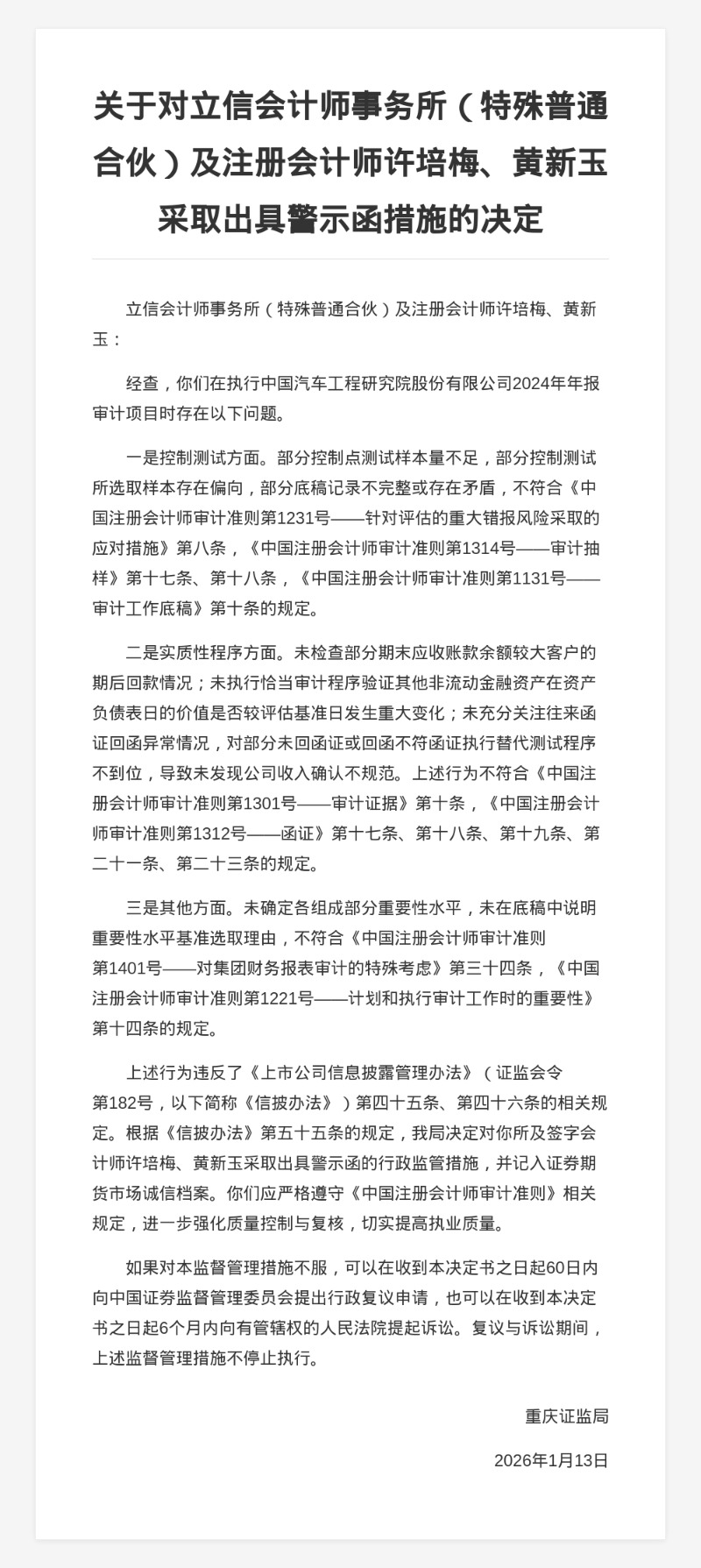 关于对立信会计师事务所（特殊普通合伙）及注册会计师许培梅、黄新玉采取出具警示函措施的决定

立信会计师事务所（特殊普通合伙）及注册会计师许培梅、黄新玉：

经查，你们在执行中国汽车工程研究院股份有限公司2024年年报审计项目时存在以下问题。

一是控制测试方面。部分控制点测试样本量不足，部分控制测试所选取样本存在偏向，部分底稿记录不完整或存在矛盾，不符合《中国注册会计师审计准则第1231号——针对评估的重大错报风险采取的应对措施》第八条，《中国注册会计师审计准则第1314号——审计抽样》第十七条、第十八条，《中国注册会计师审计准则第1131号——审计工作底稿》第十条的规定。

二是实质性程序方面。未检查部分期末应收账款余额较大客户的期后回款情况；未执行恰当审计程序验证其他非流动金融资产在资产负债表日的价值是否较评估基准日发生重大变化；未充分关注往来函证回函异常情况，对部分未回函证或回函不符函证执行替代测试程序不到位，导致未发现公司收入确认不规范。上述行为不符合《中国注册会计师审计准则第1301号——审计证据》第十条，《中国注册会计师审计准则第1312号——函证》第十七条、第十八条、第十九条、第二十一条、第二十三条的规定。

三是其他方面。未确定各组成部分重要性水平，未在底稿中说明重要性水平基准选取理由，不符合《中国注册会计师审计准则第1401号——对集团财务报表审计的特殊考虑》第三十四条，《中国注册会计师审计准则第1221号——计划和执行审计工作时的重要性》第十四条的规定。

上述行为违反了《上市公司信息披露管理办法》（证监会令第182号，以下简称《信披办法》）第四十五条、第四十六条的相关规定。根据《信披办法》第五十五条的规定，我局决定对你所及签字会计师许培梅、黄新玉采取出具警示函的行政监管措施，并记入证券期货市场诚信档案。你们应严格遵守《中国注册会计师审计准则》相关规定，进一步强化质量控制与复核，切实提高执业质量。

如果对本监督管理措施不服，可以在收到本决定书之日起60日内向中国证券监督管理委员会提出行政复议申请，也可以在收到本决定书之日起6个月内向有管辖权的人民法院提起诉讼。复议与诉讼期间，上述监督管理措施不停止执行。

重庆证监局

2026年1月13日